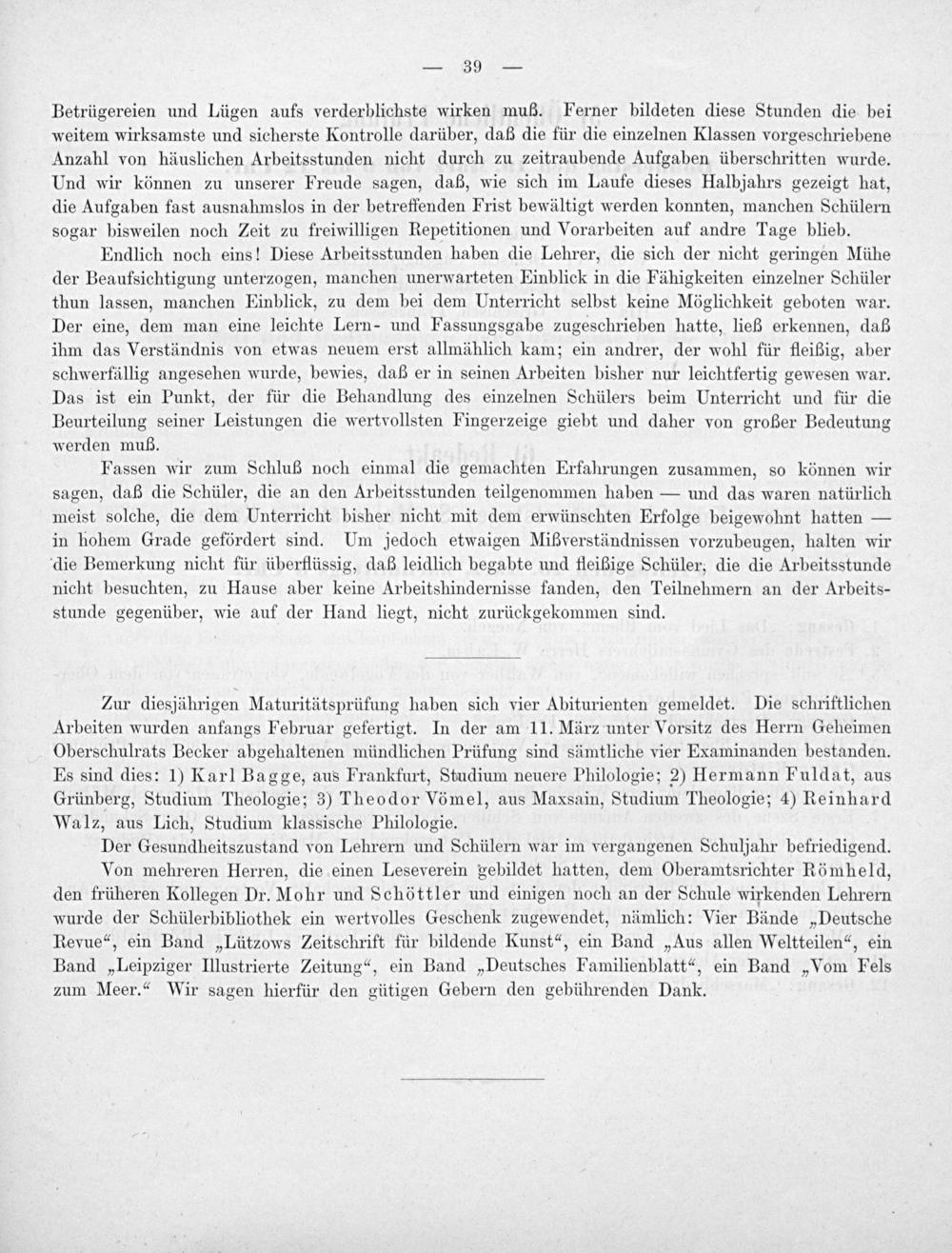 — 39 —

Betrügereien und Lügen aufs verderblichste wirken muß. Ferner bildeten diese Stunden die bei weitem wirksamste und sicherste Kontrolle darüber, daß die für die einzelnen Klassen vorgeschriebene Anzahl von häuslichen Arbeitsstunden nicht durch zu zeitraubende Aufgaben überschritten wurde. Und wir können zu unserer Freude sagen, daß, wie sich im Laufe dieses Halbjahrs gezeigt hat, die Aufgaben fast ausnahmslos in der betreffenden Frist bewältigt werden konnten, manchen Schülern sogar bisweilen noch Zeit zu freiwilligen Repetitionen und Vorarbeiten auf andre Tage blieb.

Endlich noch eins! Diese Arbeitsstunden haben die Lehrer, die sich der nicht geringen Mühe der Beaufsichtigung unterzogen, manchen unerwarteten Einblick in die Fähigkeiten einzelner Schüler thun lassen, manchen Einblick, zu dem bei dem Unterricht selbst keine Möglichkeit geboten war. Der eine, dem man eine leichte Lern- und Fassungsgabe zugeschrieben hatte, ließ erkennen, daß ihm das Verständnis von etwas neuem erst allmählich kam; ein andrer, der wohl für fleißig, aber schwerfällig angesehen wurde, bewies, daß er in seinen Arbeiten bisher nur leichtfertig gewesen war. Das ist ein Punkt, der für die Behandlung des einzelnen Schülers beim Unterricht und für die Beurteilung seiner Leistungen die wertvollsten Fingerzeige giebt und daher von großer Bedeutung werden muß.

Fassen wir zum Schluß noch einmal die gemachten Erfahrungen zusammen, so können wir sagen, daß die Schüler, die an den Arbeitsstunden teilgenommen haben — und das waren natürlich meist solche, die dem Unterricht bisher nicht mit dem erwünschten Erfolge beigewohnt hatten — in hohem Grade gefördert sind. Um jedoch etwaigen Mißverständnissen vorzubeugen, halten wir die Bemerkung nicht für überflüssig, daß leidlich begabte und fleißige Schüler, die die Arbeitsstunde nicht besuchten, zu Hause aber keine Arbeitshindernisse fanden, den Teilnehmern an der Arbeitsstunde gegenüber, wie auf der Hand liegt, nicht zurückgekommen sind.

Zur diesjährigen Maturitätsprüfung haben sich vier Abiturienten gemeldet. Die schriftlichen Arbeiten wurden anfangs Februar gefertigt. In der am 11. März unter Vorsitz des Herrn Geheimen Oberschulrats Becker abgehaltenen mündlichen Prüfung sind sämtliche vier Examinanden bestanden. Es sind dies: 1) Karl Bagge, aus Frankfurt, Studium neuere Philologie; 2) Hermann Fuldat, aus Grünberg, Studium Theologie; 3) Theodor Vömel, aus Maxsain, Studium Theologie; 4) Reinhard Walz, aus Lich, Studium klassische Philologie.

Der Gesundheitszustand von Lehrern und Schülern war im vergangenen Schuljahr befriedigend.

Von mehreren Herren, die einen Leseverein gebildet hatten, dem Oberamtsrichter Römheld, den früheren Kollegen Dr. Mohr und Schöttler und einigen noch an der Schule wirkenden Lehrern wurde der Schülerbibliothek ein wertvolles Geschenk zugewendet, nämlich: Vier Bände „Deutsche Revue“, ein Band „Lützows Zeitschrift für bildende Kunst“, ein Band „Aus allen Weltteilen“, ein Band „Leipziger Illustrierte Zeitung“, ein Band „Deutsches Familienblatt“, ein Band „Vom Fels zum Meer.“ Wir sagen hierfür den gütigen Gebern den gebührenden Dank.